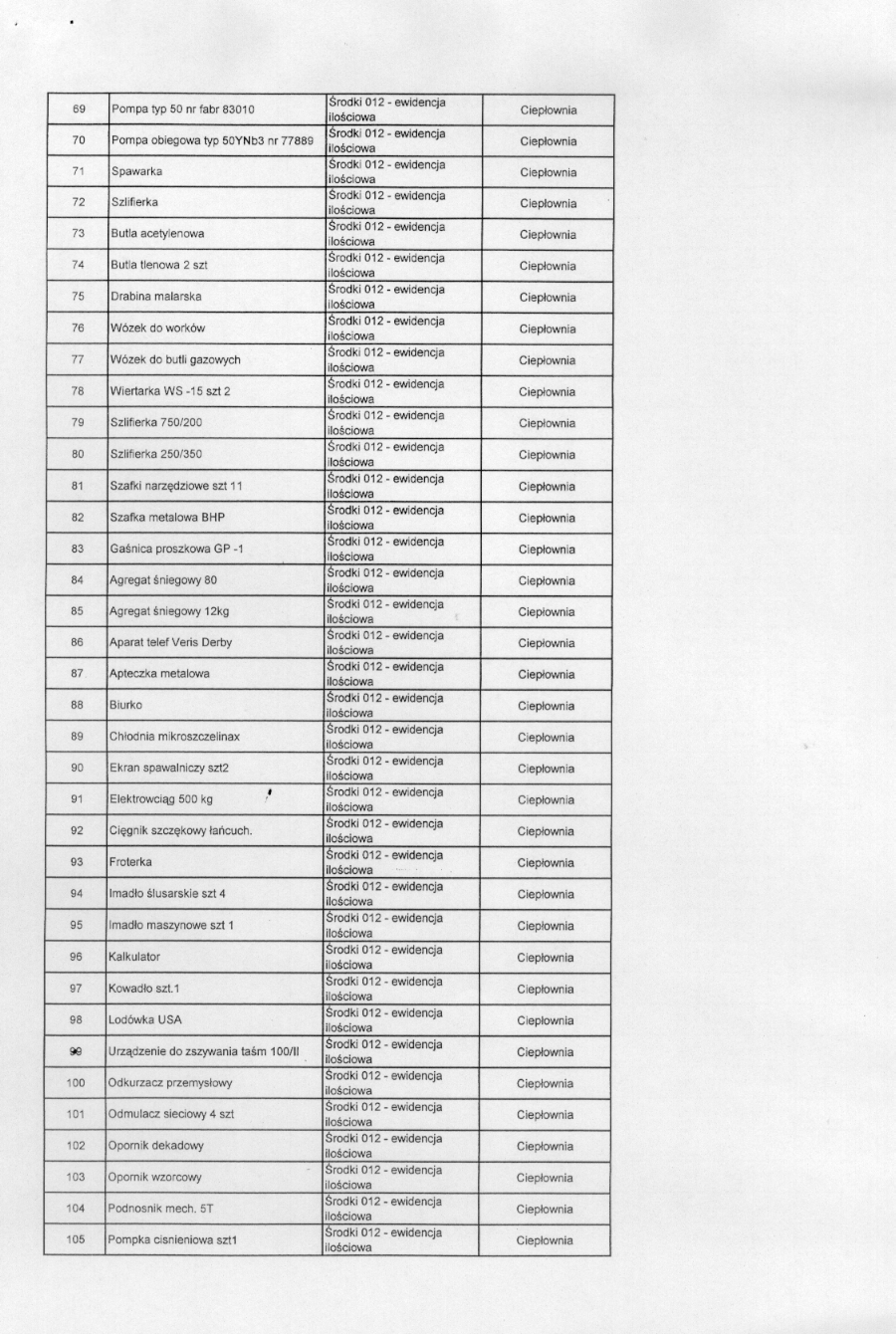 | 69 | Pompa typ 50 nr fabr 83010 | Środki 012 - ewidencja ilościowa | Ciepłownia |
|---|---|---|---|
| 70 | Pompa obiegowa typ 50YNb3 nr 77889 | Środki 012 - ewidencja ilościowa | Ciepłownia |
| 71 | Spawarka | Środki 012 - ewidencja ilościowa | Ciepłownia |
| 72 | Szlifierka | Środki 012 - ewidencja ilościowa | Ciepłownia |
| 73 | Butla acetylenowa | Środki 012 - ewidencja ilościowa | Ciepłownia |
| 74 | Butla tlenowa 2 szt | Środki 012 - ewidencja ilościowa | Ciepłownia |
| 75 | Drabina malarska | Środki 012 - ewidencja ilościowa | Ciepłownia |
| 76 | Wózek do worków | Środki 012 - ewidencja ilościowa | Ciepłownia |
| 77 | Wózek do butli gazowych | Środki 012 - ewidencja ilościowa | Ciepłownia |
| 78 | Wiertarka WS -15 szt 2 | Środki 012 - ewidencja ilościowa | Ciepłownia |
| 79 | Szlifierka 750/200 | Środki 012 - ewidencja ilościowa | Ciepłownia |
| 80 | Szlifierka 250/350 | Środki 012 - ewidencja ilościowa | Ciepłownia |
| 81 | Szafki narzędziowe szt 11 | Środki 012 - ewidencja ilościowa | Ciepłownia |
| 82 | Szafka metalowa BHP | Środki 012 - ewidencja ilościowa | Ciepłownia |
| 83 | Gaśnica proszkowa GP -1 | Środki 012 - ewidencja ilościowa | Ciepłownia |
| 84 | Agregat śniegowy 80 | Środki 012 - ewidencja ilościowa | Ciepłownia |
| 85 | Agregat śniegowy 12kg | Środki 012 - ewidencja ilościowa | Ciepłownia |
| 86 | Aparat telef Veris Derby | Środki 012 - ewidencja ilościowa | Ciepłownia |
| 87 | Apteczka metalowa | Środki 012 - ewidencja ilościowa | Ciepłownia |
| 88 | Biurko | Środki 012 - ewidencja ilościowa | Ciepłownia |
| 89 | Chłodnia mikroszczelinax | Środki 012 - ewidencja ilościowa | Ciepłownia |
| 90 | Ekran spawalniczy szt2 | Środki 012 - ewidencja ilościowa | Ciepłownia |
| 91 | Elektrowciąg 500 kg | Środki 012 - ewidencja ilościowa | Ciepłownia |
| 92 | Cięgnik szczękowy łańcuch. | Środki 012 - ewidencja ilościowa | Ciepłownia |
| 93 | Froterka | Środki 012 - ewidencja ilościowa | Ciepłownia |
| 94 | Imadło ślusarskie szt 4 | Środki 012 - ewidencja ilościowa | Ciepłownia |
| 95 | Imadło maszynowe szt 1 | Środki 012 - ewidencja ilościowa | Ciepłownia |
| 96 | Kalkulator | Środki 012 - ewidencja ilościowa | Ciepłownia |
| 97 | Kowadło szt.1 | Środki 012 - ewidencja ilościowa | Ciepłownia |
| 98 | Lodówka USA | Środki 012 - ewidencja ilościowa | Ciepłownia |
| 99 | Urządzenie do zszywania taśm 100/II | Środki 012 - ewidencja ilościowa | Ciepłownia |
| 100 | Odkurzacz przemysłowy | Środki 012 - ewidencja ilościowa | Ciepłownia |
| 101 | Odmulacz sieciowy 4 szt | Środki 012 - ewidencja ilościowa | Ciepłownia |
| 102 | Opornik dekadowy | Środki 012 - ewidencja ilościowa | Ciepłownia |
| 103 | Opornik wzorcowy | Środki 012 - ewidencja ilościowa | Ciepłownia |
| 104 | Podnosnik mech. 5T | Środki 012 - ewidencja ilościowa | Ciepłownia |
| 105 | Pompka cisnieniowa szt1 | Środki 012 - ewidencja ilościowa | Ciepłownia |